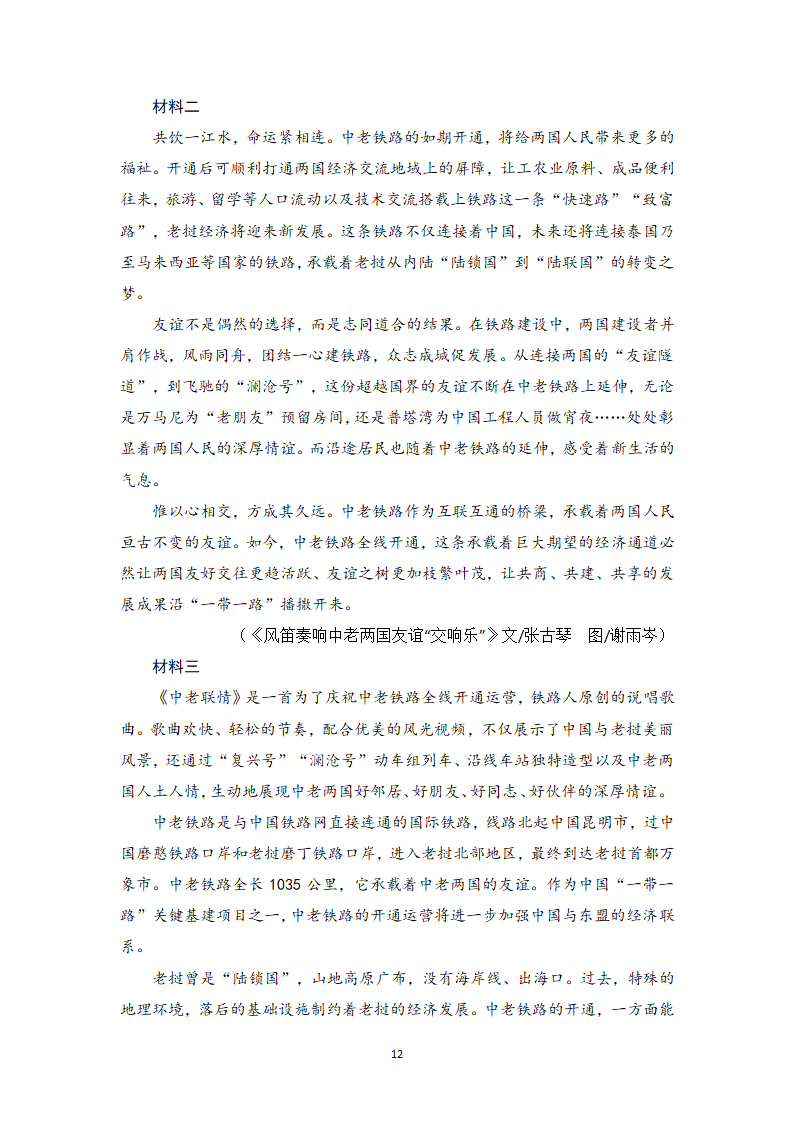 材料二

共饮一江水，命运紧相连。中老铁路的如期开通，将给两国人民带来更多的福祉。开通后可顺利打通两国经济交流地域上的屏障，让工农业原料、成品便利往来，旅游、留学等人口流动以及技术交流搭载上铁路这一条“快速路”“致富路”，老挝经济将迎来新发展。这条铁路不仅连接着中国，未来还将连接泰国乃至马来西亚等国家的铁路，承载着老挝从内陆“陆锁国”到“陆联国”的转变之梦。

友谊不是偶然的选择，而是志同道合的结果。在铁路建设中，两国建设者并肩作战，风雨同舟，团结一心建铁路，众志成城促发展。从连接两国的“友谊隧道”，到飞驰的“澜沧号”，这份超越国界的友谊不断在中老铁路上延伸，无论是万马尼为“老朋友”预留房间，还是普塔湾为中国工程人员做宵夜……处处彰显着两国人民的深厚情谊。而沿途居民也随着中老铁路的延伸，感受着新生活的气息。

惟以心相交，方成其久远。中老铁路作为互联互通的桥梁，承载着两国人民亘古不变的友谊。如今，中老铁路全线开通，这条承载着巨大期望的经济通道必然让两国友好交往更趋活跃、友谊之树更加枝繁叶茂，让共商、共建、共享的发展成果沿“一带一路”播撒开来。

（《风笛奏响中老两国友谊“交响乐”》文/张古琴　图/谢雨岑）

材料三

《中老联情》是一首为了庆祝中老铁路全线开通运营，铁路人原创的说唱歌曲。歌曲欢快、轻松的节奏，配合优美的风光视频，不仅展示了中国与老挝美丽风景，还通过“复兴号”“澜沧号”动车组列车、沿线车站独特造型以及中老两国人土人情，生动地展现中老两国好邻居、好朋友、好同志、好伙伴的深厚情谊。

中老铁路是与中国铁路网直接连通的国际铁路，线路北起中国昆明市，过中国磨憨铁路口岸和老挝磨丁铁路口岸，进入老挝北部地区，最终到达老挝首都万象市。中老铁路全长 1035 公里，它承载着中老两国的友谊。作为中国“一带一路”关键基建项目之一，中老铁路的开通运营将进一步加强中国与东盟的经济联系。

老挝曾是“陆锁国”，山地高原广布，没有海岸线、出海口。过去，特殊的地理环境，落后的基础设施制约着老挝的经济发展。中老铁路的开通，一方面能

12